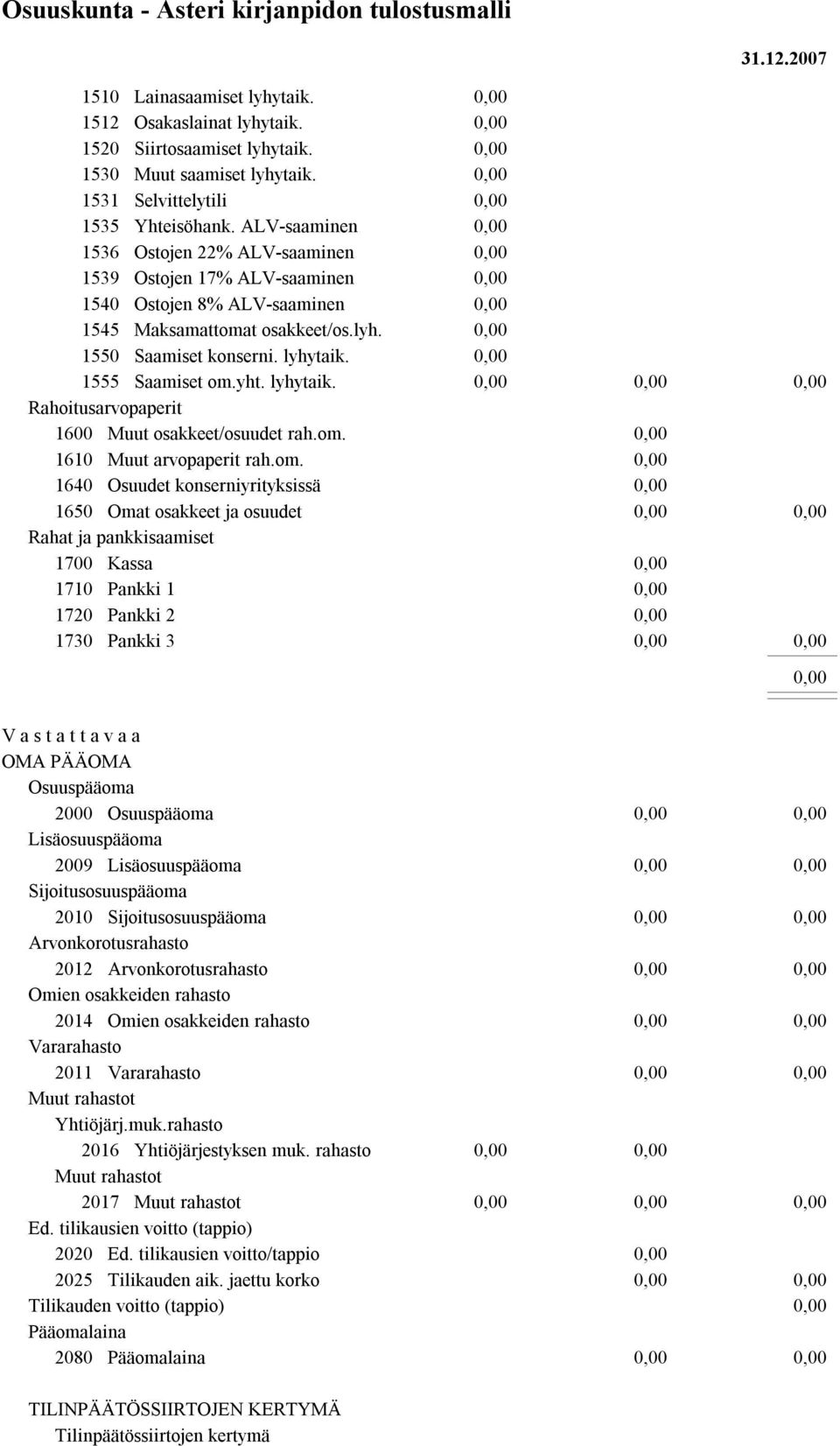 Osuuskunta - Asteri kirjanpidon tulostusmalli

31.12.2007

1510 Lainasaamiset lyhytaik. 0,00
1512 Osakaslainat lyhytaik. 0,00
1520 Siirtosaamiset lyhytaik. 0,00
1530 Muut saamiset lyhytaik. 0,00
1531 Selvittelytili 0,00
1535 Yhteisöhank. ALV-saaminen 0,00
1536 Ostojen 22% ALV-saaminen 0,00
1539 Ostojen 17% ALV-saaminen 0,00
1540 Ostojen 8% ALV-saaminen 0,00
1545 Maksamattomat osakkeet/os.lyh. 0,00
1550 Saamiset konserni. lyhytaik. 0,00
1555 Saamiset om.yht. lyhytaik. 0,00 0,00 0,00

Rahoitusarvopaperit
1600 Muut osakkeet/osuudet rah.om. 0,00
1610 Muut arvopaperit rah.om. 0,00
1640 Osuudet konserniyrityksissä 0,00
1650 Omat osakkeet ja osuudet 0,00 0,00

Rahat ja pankkisaamiset
1700 Kassa 0,00
1710 Pankki 1 0,00
1720 Pankki 2 0,00
1730 Pankki 3 0,00 0,00

0,00

V a s t a t t a v a a
OMA PÄÄOMA
Osuuspääoma
2000 Osuuspääoma 0,00 0,00
Lisäosuuspääoma
2009 Lisäosuuspääoma 0,00 0,00
Sijoitusosuuspääoma
2010 Sijoitusosuuspääoma 0,00 0,00
Arvonkorotusrahasto
2012 Arvonkorotusrahasto 0,00 0,00
Omien osakkeiden rahasto
2014 Omien osakkeiden rahasto 0,00 0,00
Vararahasto
2011 Vararahasto 0,00 0,00
Muut rahastot
Yhtiöjärj.muk.rahasto
2016 Yhtiöjärjestyksen muk. rahasto 0,00 0,00
Muut rahastot
2017 Muut rahastot 0,00 0,00 0,00
Ed. tilikausien voitto (tappio)
2020 Ed. tilikausien voitto/tappio 0,00
2025 Tilikauden aik. jaettu korko 0,00 0,00
Tilikauden voitto (tappio) 0,00
Pääomalaina
2080 Pääomalaina 0,00 0,00

TILINPÄÄTÖSSIIRTOJEN KERTYMÄ
Tilinpäätössiirtojen kertymä